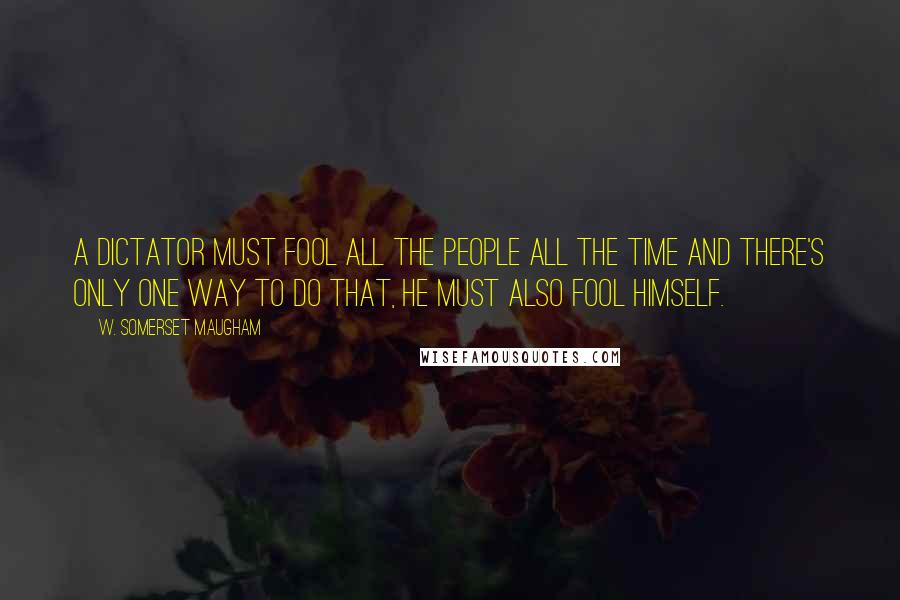 A DICTATOR MUST FOOL ALL THE PEOPLE ALL THE TIME AND THERE'S ONLY ONE WAY TO DO THAT, HE MUST ALSO FOOL HIMSELF.

W. SOMERSET MAUGHAM

WISEFAMOUSQUOTES.COM